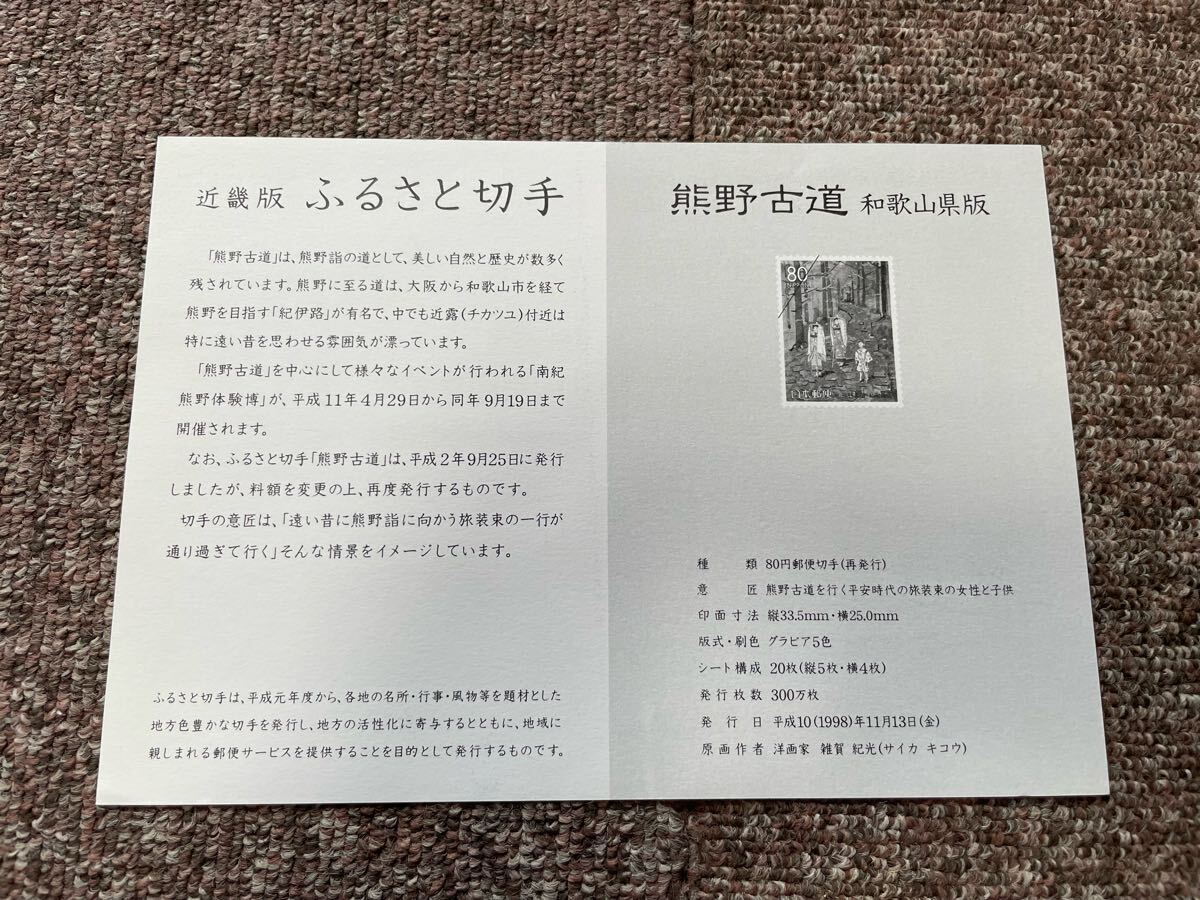 近畿版 ふるさと切手

「熊野古道」は、熊野詣の道として、美しい自然と歴史が数多く残されています。熊野に至る道は、大阪から和歌山市を経て熊野を目指す「紀伊路」が有名で、中でも近露(チカツユ)付近は特に遠い昔を思わせる雰囲気が漂っています。

「熊野古道」を中心にして様々なイベントが行われる「南紀熊野体験博」が、平成11年4月29日から同年9月19日まで開催されます。

なお、ふるさと切手「熊野古道」は、平成2年9月25日に発行しましたが、料額を変更の上、再度発行するものです。

切手の意匠は、「遠い昔に熊野詣に向かう旅装束の一行が通り過ぎて行く」そんな情景をイメージしています。

ふるさと切手は、平成元年度から、各地の名所・行事・風物等を題材とした地方色豊かな切手を発行し、地方の活性化に寄与するとともに、地域に親しまれる郵便サービスを提供することを目的として発行するものです。

熊野古道 和歌山県版

80
NIPPON
日本郵便

種類 80円郵便切手(再発行)
意匠 熊野古道を行く平安時代の旅装束の女性と子供
印面寸法 縦33.5mm・横25.0mm
版式・刷色 グラビア5色
シート構成 20枚(縦5枚・横4枚)
発行枚数 300万枚
発行日 平成10(1998)年11月13日(金)
原画作者 洋画家 雑賀 紀光(サイカ キコウ)